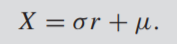 $X = \sigma r + \mu.$